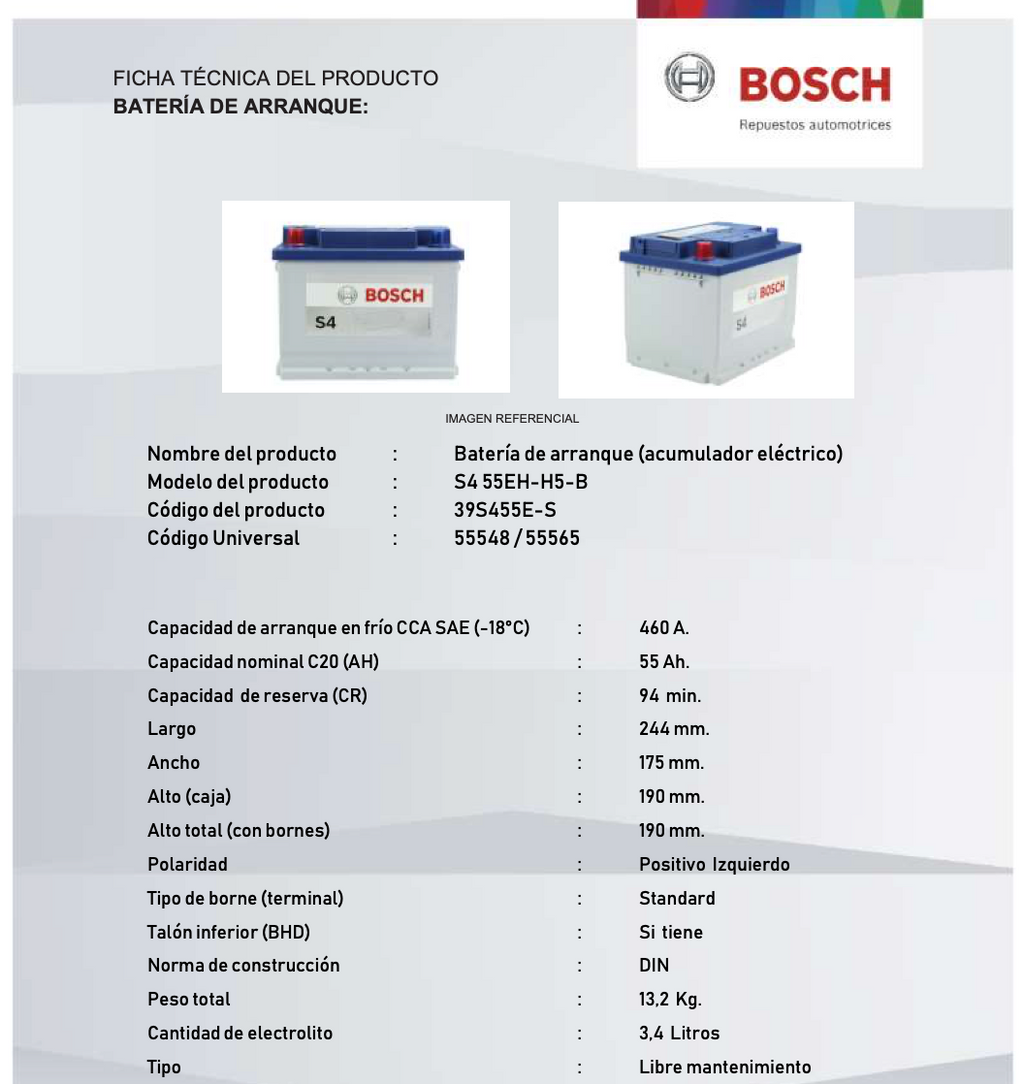 FICHA TÉCNICA DEL PRODUCTO
BATERÍA DE ARRANQUE:

BOSCH
Repuestos automotrices

BOSCH
S4

BOSCH
S4

IMAGEN REFERENCIAL

Nombre del producto : Batería de arranque (acumulador eléctrico)
Modelo del producto : S4 55EH-H5-B
Código del producto : 39S455E-S
Código Universal : 55548 / 55565

Capacidad de arranque en frío CCA SAE (-18°C) : 460 A.
Capacidad nominal C20 (AH) : 55 Ah.
Capacidad de reserva (CR) : 94 min.
Largo : 244 mm.
Ancho : 175 mm.
Alto (caja) : 190 mm.
Alto total (con bornes) : 190 mm.
Polaridad : Positivo Izquierdo
Tipo de borne (terminal) : Standard
Talón inferior (BHD) : Si tiene
Norma de construcción : DIN
Peso total : 13,2 Kg.
Cantidad de electrolito : 3,4 Litros
Tipo : Libre mantenimiento